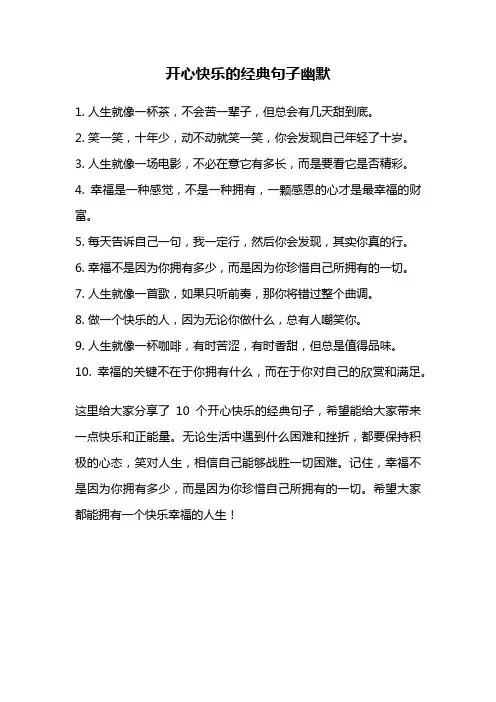 开心快乐的经典句子幽默

1. 人生就像一杯茶，不会苦一辈子，但总会有几天甜到底。

2. 笑一笑，十年少，动不动就笑一笑，你会发现自己年轻了十岁。

3. 人生就像一场电影，不必在意它有多长，而是要看它是否精彩。

4. 幸福是一种感觉，不是一种拥有，一颗感恩的心才是最幸福的财富。

5. 每天告诉自己一句，我一定行，然后你会发现，其实你真的行。

6. 幸福不是因为你拥有多少，而是因为你珍惜自己所拥有的一切。

7. 人生就像一首歌，如果只听前奏，那你将错过整个曲调。

8. 做一个快乐的人，因为无论你做什么，总有人嘲笑你。

9. 人生就像一杯咖啡，有时苦涩，有时香甜，但总是值得品味。

10. 幸福的关键不在于你拥有什么，而在于你对自己的欣赏和满足。

这里给大家分享了 10 个开心快乐的经典句子，希望能给大家带来一点快乐和正能量。无论生活中遇到什么困难和挫折，都要保持积极的心态，笑对人生，相信自己能够战胜一切困难。记住，幸福不是因为你拥有多少，而是因为你珍惜自己所拥有的一切。希望大家都能拥有一个快乐幸福的人生！